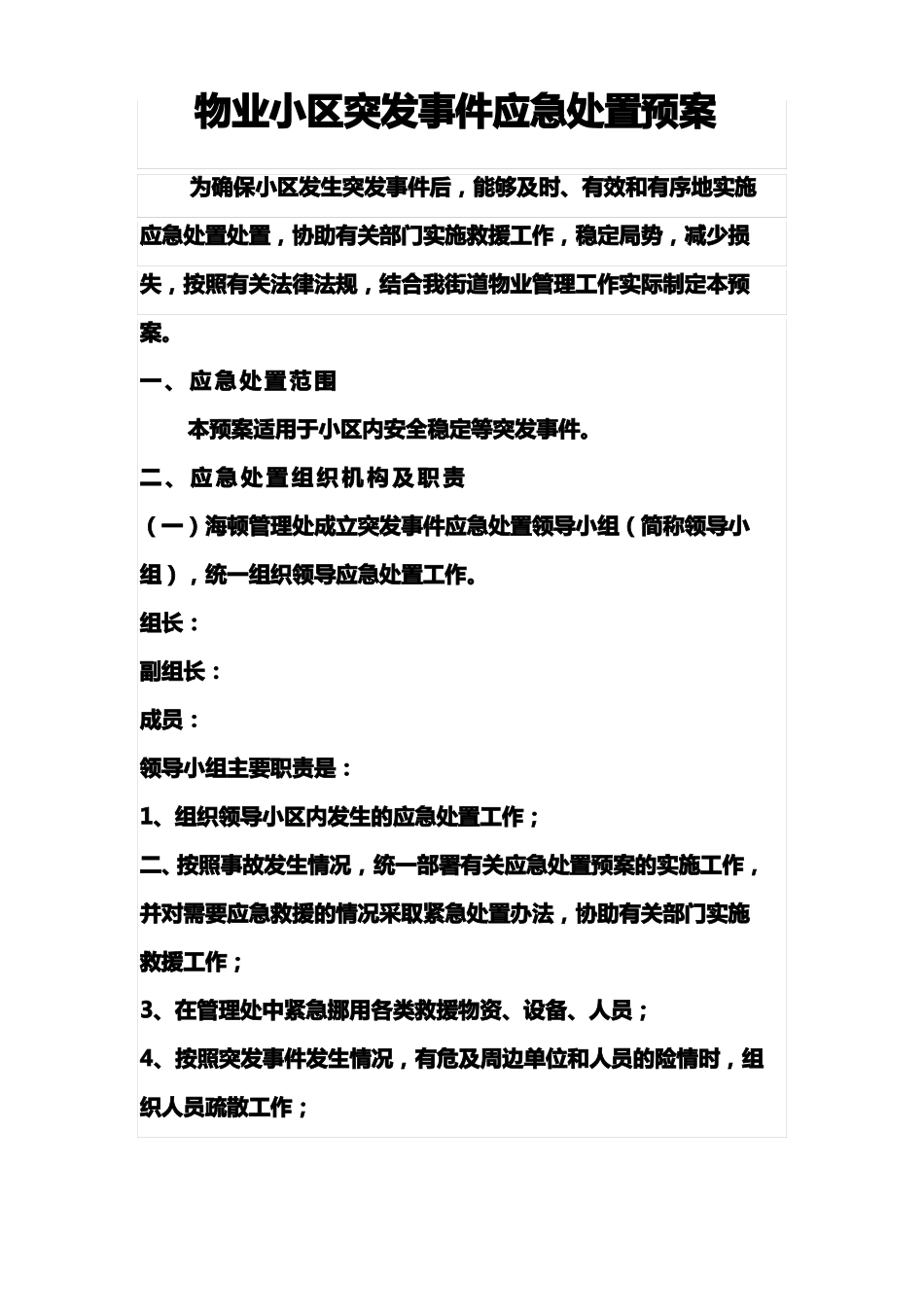 物业小区突发事件应急处置预案

为确保小区发生突发事件后，能够及时、有效和有序地实施应急处置处置，协助有关部门实施救援工作，稳定局势，减少损失，按照有关法律法规，结合我街道物业管理工作实际制定本预案。

一、应急处置范围

本预案适用于小区内安全稳定等突发事件。

二、应急处置组织机构及职责

（一）海顿管理处成立突发事件应急处置领导小组（简称领导小组），统一组织领导应急处置工作。

组长：

副组长：

成员：

领导小组主要职责是：

1、组织领导小区内发生的应急处置工作；

二、按照事故发生情况，统一部署有关应急处置预案的实施工作，并对需要应急救援的情况采取紧急处置办法，协助有关部门实施救援工作；

3、在管理处中紧急挪用各类救援物资、设备、人员；

4、按照突发事件发生情况，有危及周边单位和人员的险情时，组织人员疏散工作；